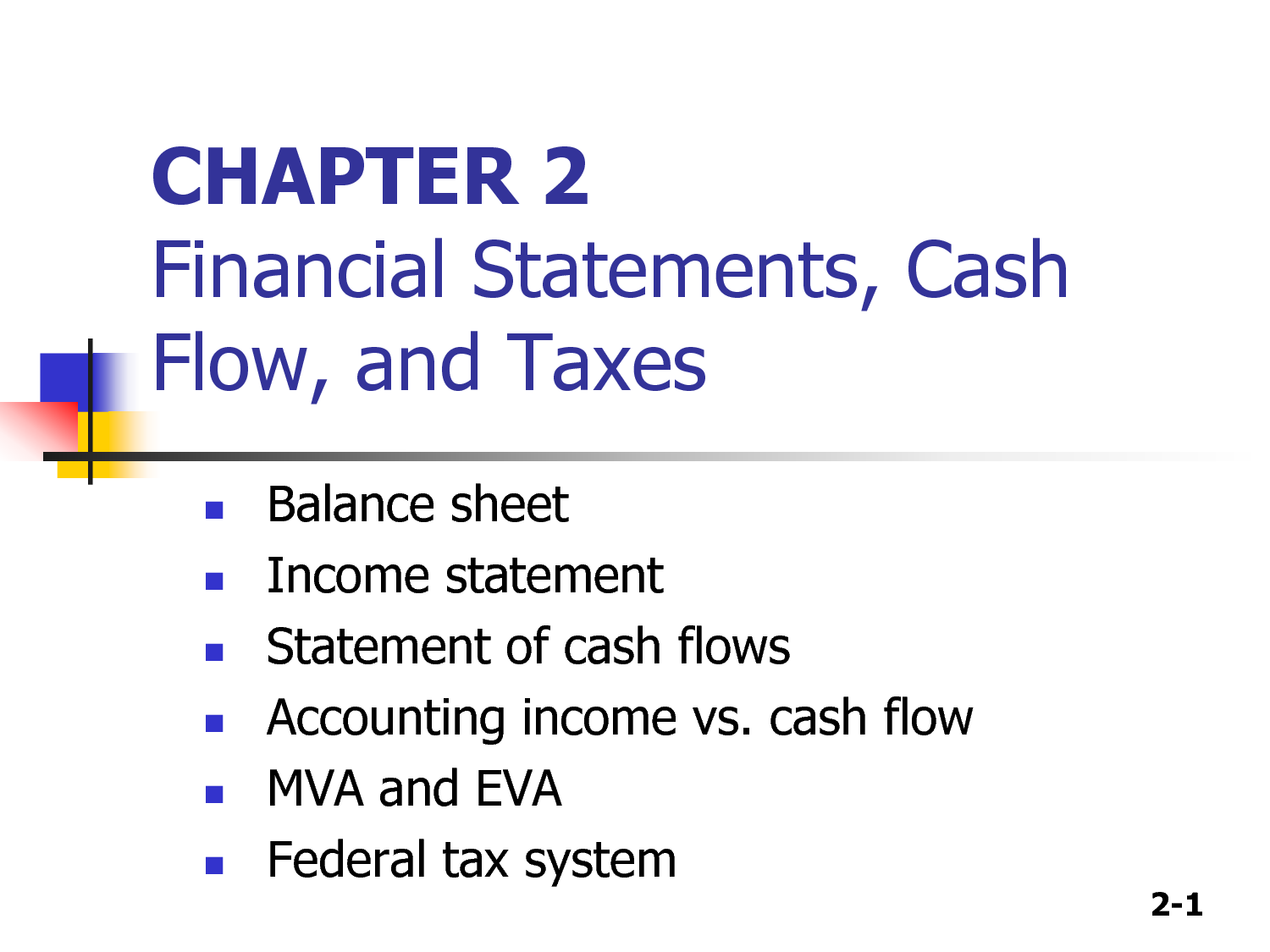 CHAPTER 2
Financial Statements, Cash Flow, and Taxes

- Balance sheet
- Income statement
- Statement of cash flows
- Accounting income vs. cash flow
- MVA and EVA
- Federal tax system

2-1